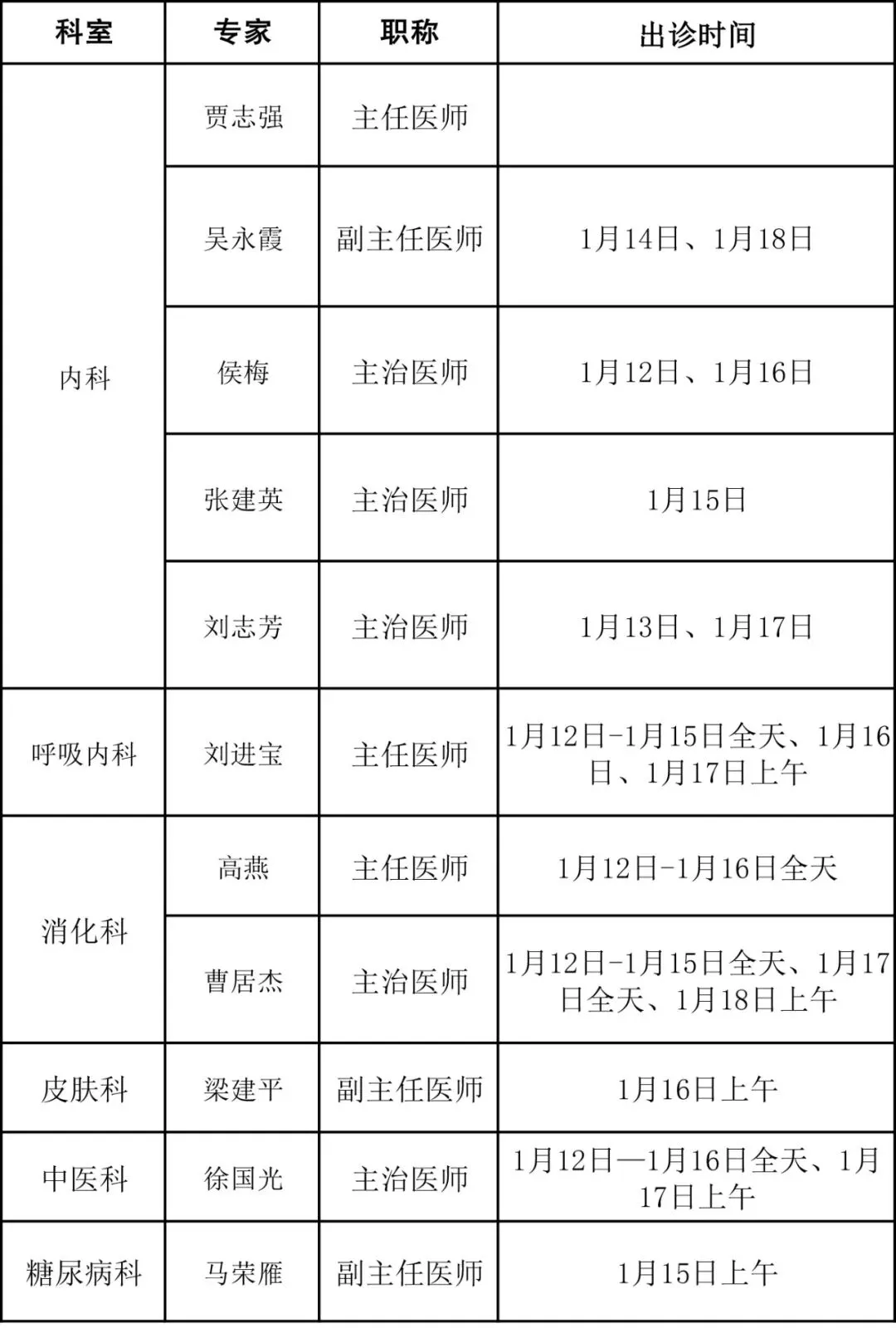 | 科室 | 专家 | 职称 | 出诊时间 |
|---|---|---|---|
| 内科 | 贾志强 | 主任医师 | |
| | 吴永霞 | 副主任医师 | 1月14日、1月18日 |
| | 侯梅 | 主治医师 | 1月12日、1月16日 |
| | 张建英 | 主治医师 | 1月15日 |
| | 刘志芳 | 主治医师 | 1月13日、1月17日 |
| 呼吸内科 | 刘进宝 | 主任医师 | 1月12日-1月15日全天、1月16日、1月17日上午 |
| 消化科 | 高燕 | 主任医师 | 1月12日-1月16日全天 |
| | 曹居杰 | 主治医师 | 1月12日-1月15日全天、1月17日全天、1月18日上午 |
| 皮肤科 | 梁建平 | 副主任医师 | 1月16日上午 |
| 中医科 | 徐国光 | 主治医师 | 1月12日—1月16日全天、1月17日上午 |
| 糖尿病科 | 马荣雁 | 副主任医师 | 1月15日上午 |